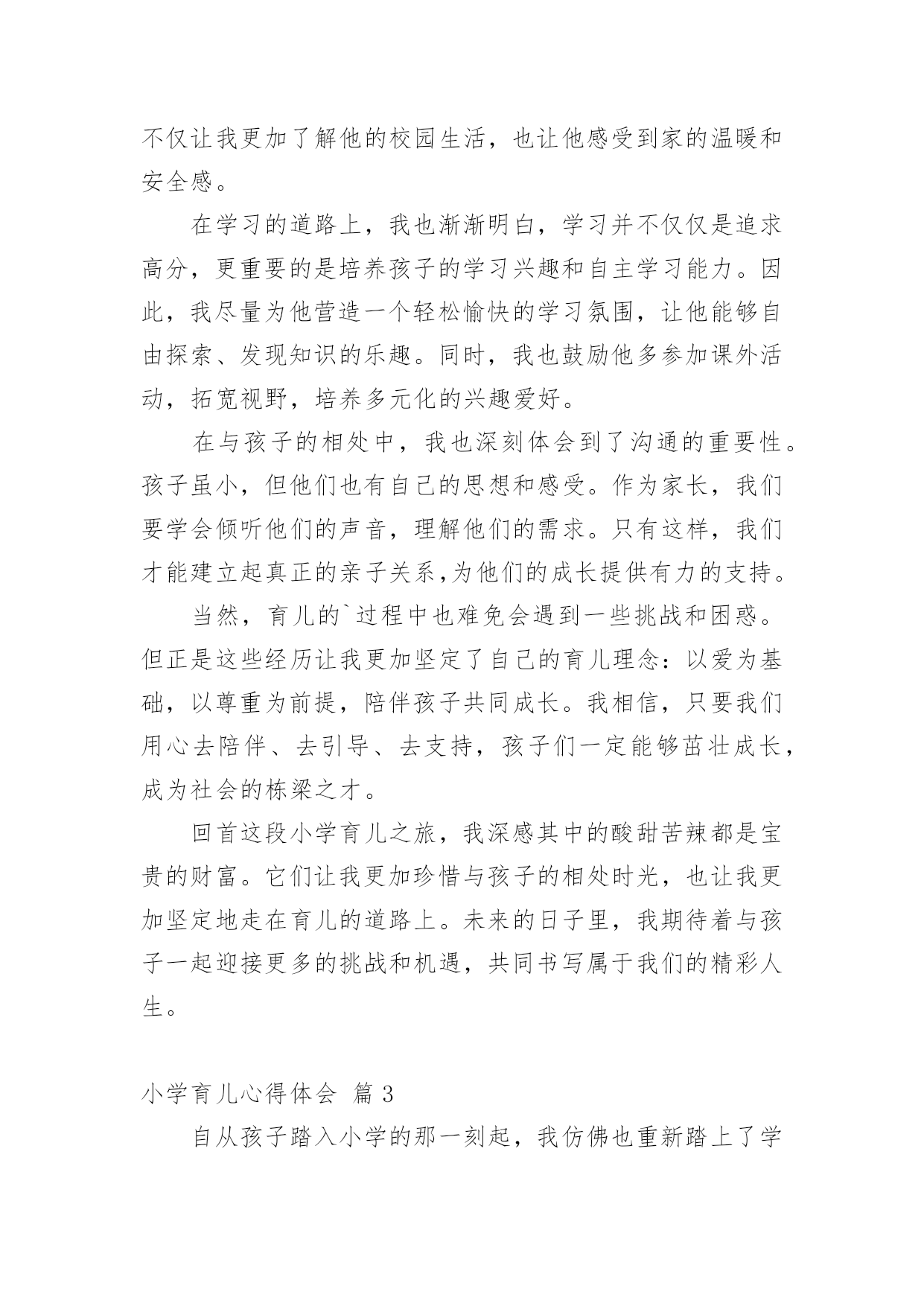 不仅让我更加了解他的校园生活，也让他感受到家的温暖和安全感。

在学习的道路上，我也渐渐明白，学习并不仅仅是追求高分，更重要的是培养孩子的学习兴趣和自主学习能力。因此，我尽量为他营造一个轻松愉快的学习氛围，让他能够自由探索、发现知识的乐趣。同时，我也鼓励他多参加课外活动，拓宽视野，培养多元化的兴趣爱好。

在与孩子的相处中，我也深刻体会到了沟通的重要性。孩子虽小，但他们也有自己的思想和感受。作为家长，我们要学会倾听他们的声音，理解他们的需求。只有这样，我们才能建立起真正的亲子关系,为他们的成长提供有力的支持。

当然，育儿的`过程中也难免会遇到一些挑战和困惑。但正是这些经历让我更加坚定了自己的育儿理念：以爱为基础，以尊重为前提，陪伴孩子共同成长。我相信，只要我们用心去陪伴、去引导、去支持，孩子们一定能够茁壮成长，成为社会的栋梁之才。

回首这段小学育儿之旅，我深感其中的酸甜苦辣都是宝贵的财富。它们让我更加珍惜与孩子的相处时光，也让我更加坚定地走在育儿的道路上。未来的日子里，我期待着与孩子一起迎接更多的挑战和机遇，共同书写属于我们的精彩人生。

小学育儿心得体会 篇 3

自从孩子踏入小学的那一刻起，我仿佛也重新踏上了学